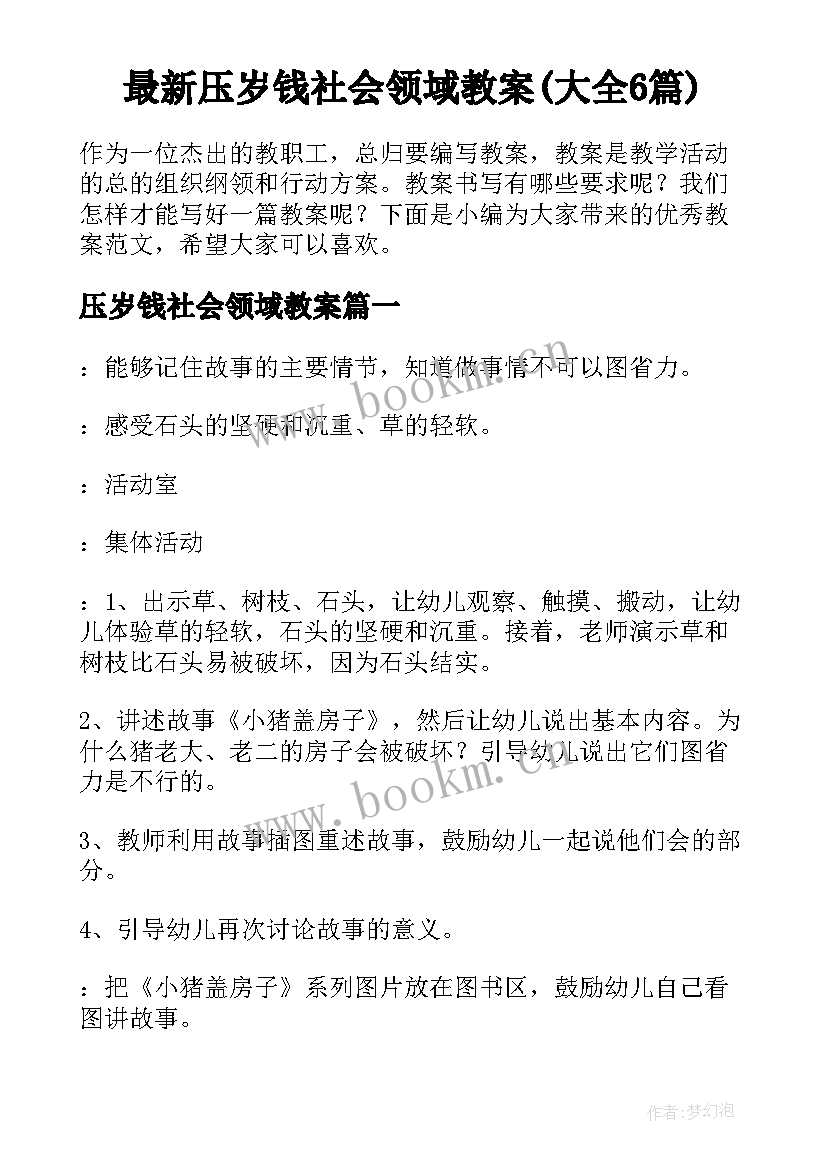 最新压岁钱社会领域教案(大全6篇)

作为一位杰出的教职工，总归要编写教案，教案是教学活动的总的组织纲领和行动方案。教案书写有哪些要求呢？我们怎样才能写好一篇教案呢？下面是小编为大家带来的优秀教案范文，希望大家可以喜欢。

压岁钱社会领域教案篇一

：能够记住故事的主要情节，知道做事情不可以图省力。

：感受石头的坚硬和沉重、草的轻软。

：活动室

：集体活动

：1、出示草、树枝、石头，让幼儿观察、触摸、搬动，让幼儿体验草的轻软，石头的坚硬和沉重。接着，老师演示草和树枝比石头易被破坏，因为石头结实。

2、讲述故事《小猪盖房子》，然后让幼儿说出基本内容。为什么猪老大、老二的房子会被破坏？引导幼儿说出它们图省力是不行的。

3、教师利用故事插图重述故事，鼓励幼儿一起说他们会的部分。

4、引导幼儿再次讨论故事的意义。

：把《小猪盖房子》系列图片放在图书区，鼓励幼儿自己看图讲故事。

www.bookm.com

www.bookm.com

作者：梦幻泡